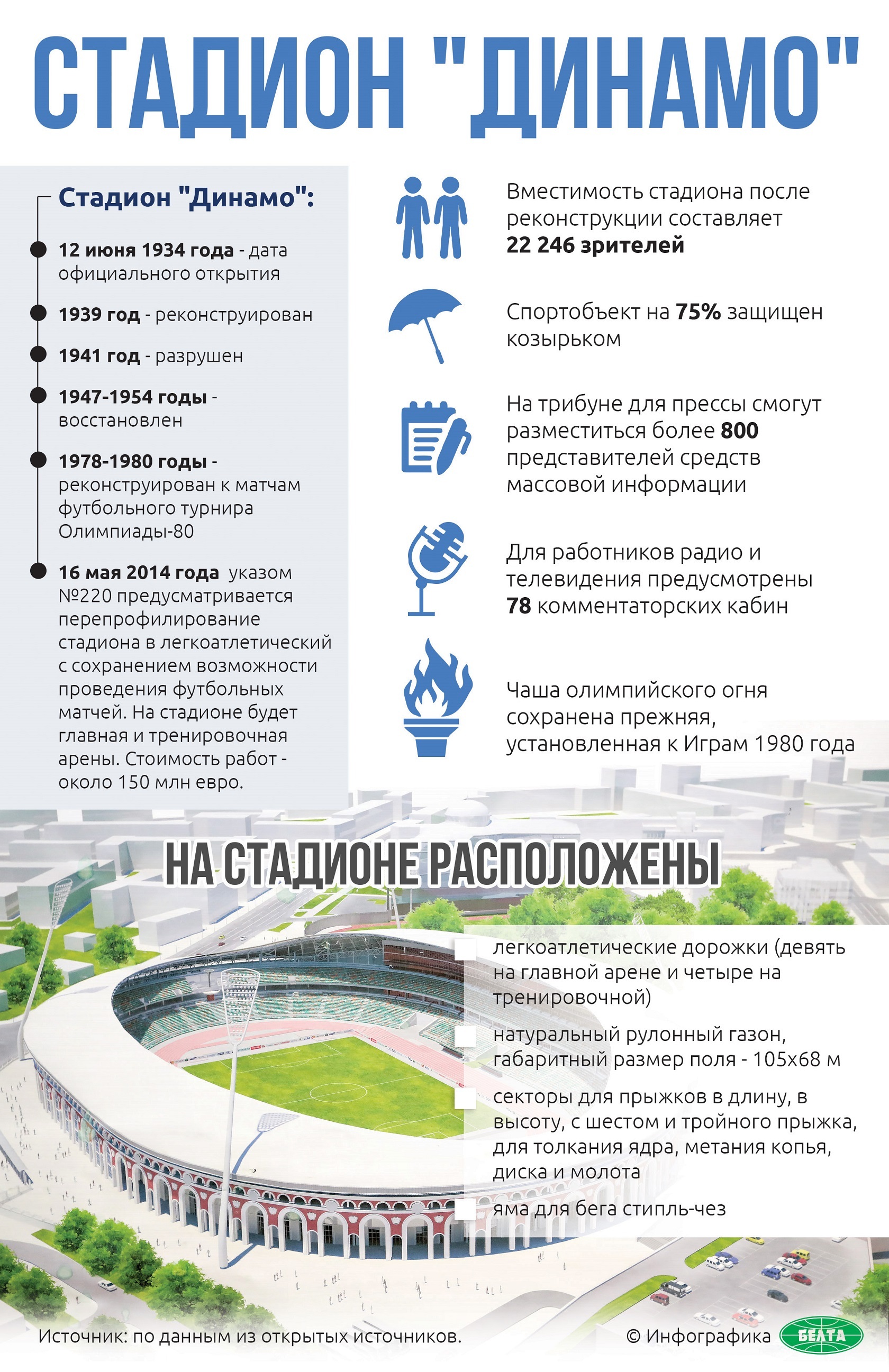 СТАДИОН "ДИНАМО"

Стадион "Динамо":

12 июня 1934 года - дата официального открытия

1939 год - реконструирован

1941 год - разрушен

1947-1954 годы - восстановлен

1978-1980 годы - реконструирован к матчам футбольного турнира Олимпиады-80

16 мая 2014 года указом №220 предусматривается перепрофилирование стадиона в легкоатлетический с сохранением возможности проведения футбольных матчей. На стадионе будет главная и тренировочная арены. Стоимость работ - около 150 млн евро.

Вместимость стадиона после реконструкции составляет 22 246 зрителей

Спортобъект на 75% защищен козырьком

На трибуне для прессы смогут разместиться более 800 представителей средств массовой информации

Для работников радио и телевидения предусмотрены 78 комментаторских кабин

Чаша олимпийского огня сохранена прежняя, установленная к Играм 1980 года

НА СТАДИОНЕ РАСПОЛОЖЕНЫ

легкоатлетические дорожки (девять на главной арене и четыре на тренировочной)

натуральный рулонный газон, габаритный размер поля - 105х68 м

секторы для прыжков в длину, в высоту, с шестом и тройного прыжка, для толкания ядра, метания копья, диска и молота

яма для бега стипль-чез

Источник: по данным из открытых источников.

© Инфографика БЕЛТА